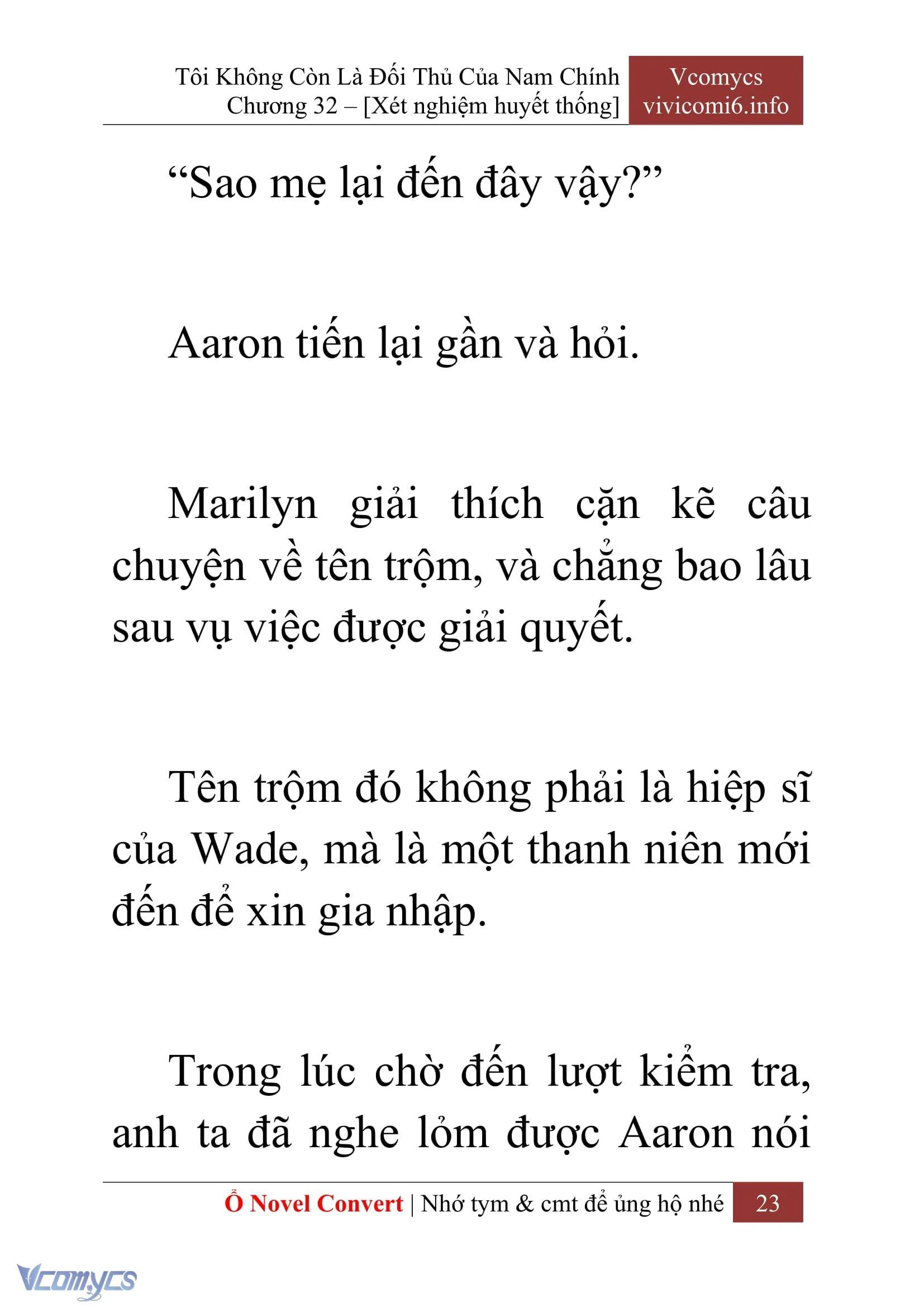 Tôi Không Còn Là Đối Thủ Của Nam Chính
Chương 32 – [Xét nghiệm huyết thống]

Vcomycs
vivicomi6.info

“Sao mẹ lại đến đây vậy?”

Aaron tiến lại gần và hỏi.

Marilyn giải thích cặn kẽ câu chuyện về tên trộm, và chẳng bao lâu sau vụ việc được giải quyết.

Tên trộm đó không phải là hiệp sĩ của Wade, mà là một thanh niên mới đến để xin gia nhập.

Trong lúc chờ đến lượt kiểm tra, anh ta đã nghe lỏm được Aaron nói

Ổ Novel Convert | Nhớ tym & cmt để ủng hộ nhé 23

Vcomycs